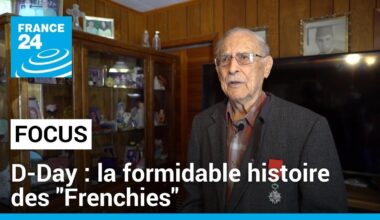 FRANCE 24

FOCUS

D-Day : la formidable histoire des "Frenchies"